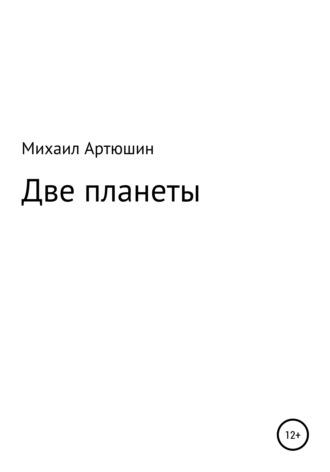 Михаил Артюшин

Две планеты

12+